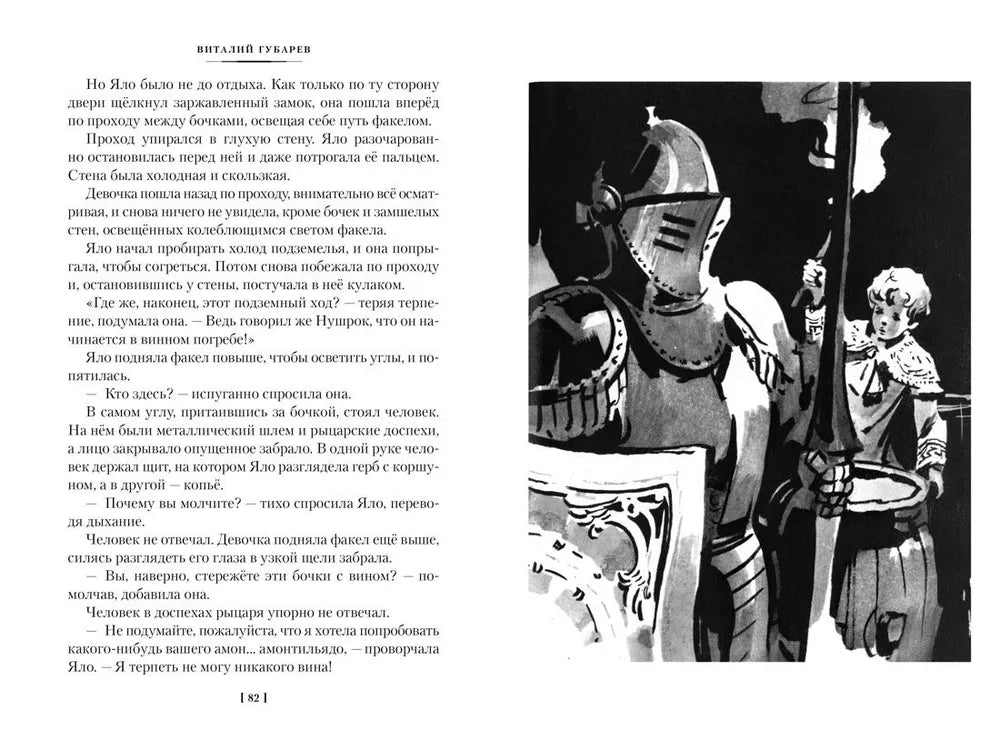 ВИТАЛИЙ ГУБАРЕВ

Но Яло было не до отдыха. Как только по ту сторону двери щёлкнул заржавленный замок, она пошла вперёд по проходу между бочками, освещая себе путь факелом.

Проход упирался в глухую стену. Яло разочарованно остановилась перед ней и даже потрогала её пальцем. Стена была холодная и скользкая.

Девочка пошла назад по проходу, внимательно всё осматривая, и снова ничего не увидела, кроме бочек и замшелых стен, освещённых колеблющимся светом факела.

Яло начал пробирать холод подземелья, и она попрыгала, чтобы согреться. Потом снова побежала по проходу и, остановившись у стены, постучала в неё кулаком.

«Где же, наконец, этот подземный ход? — теряя терпение, подумала она. — Ведь говорил же Нушрок, что он начинается в винном погребе!»

Яло подняла факел повыше, чтобы осветить углы, и попятилась.

— Кто здесь? — испуганно спросила она.

В самом углу, притаившись за бочкой, стоял человек. На нём были металлический шлем и рыцарские доспехи, а лицо закрывало опущенное забрало. В одной руке человек держал щит, на котором Яло разглядела герб с коршуном, а в другой — копьё.

— Почему вы молчите? — тихо спросила Яло, переводя дыхание.

Человек не отвечал. Девочка подняла факел ещё выше, силясь разглядеть его глаза в узкой щели забрала.

— Вы, наверно, стережёте эти бочки с вином? — помолчав, добавила она.

Человек в доспехах рыцаря упорно не отвечал.

— Не подумайте, пожалуйста, что я хотела попробовать какого-нибудь вашего амон... амонтильядо, — проворчала Яло. — Я терпеть не могу никакого вина!

[ 82 ]